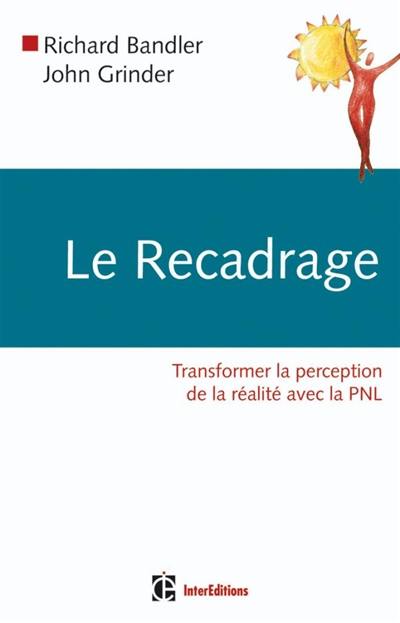 Richard Bandler
John Grinder

Le Recadrage

Transformer la perception de la réalité avec la PNL

InterEditions